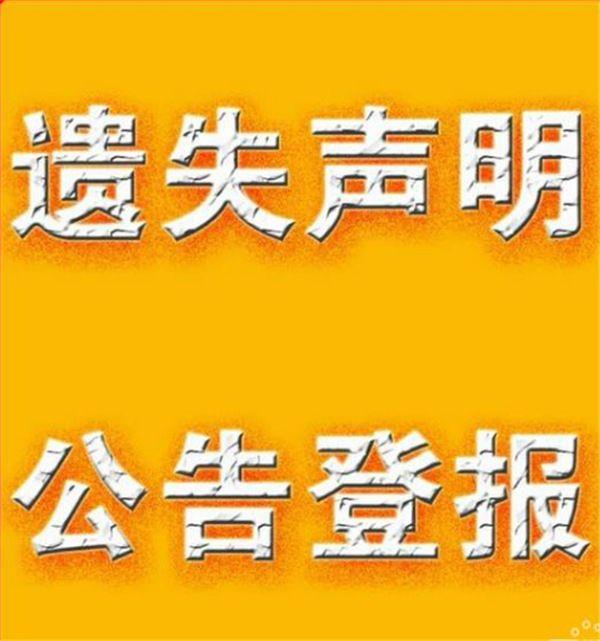 遗失声明

公告登报